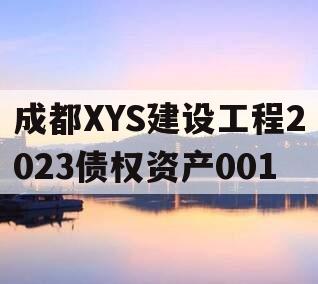 成都XYS建设工程2023债权资产001